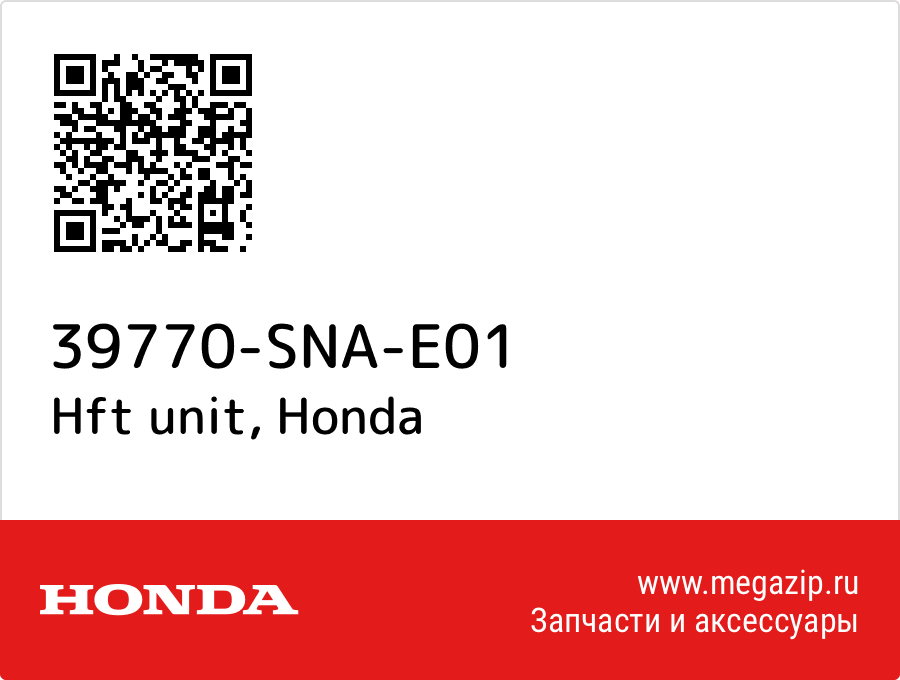 39770-SNA-E01
Hft unit, Honda

HONDA

www.megazip.ru
Запчасти и аксессуары